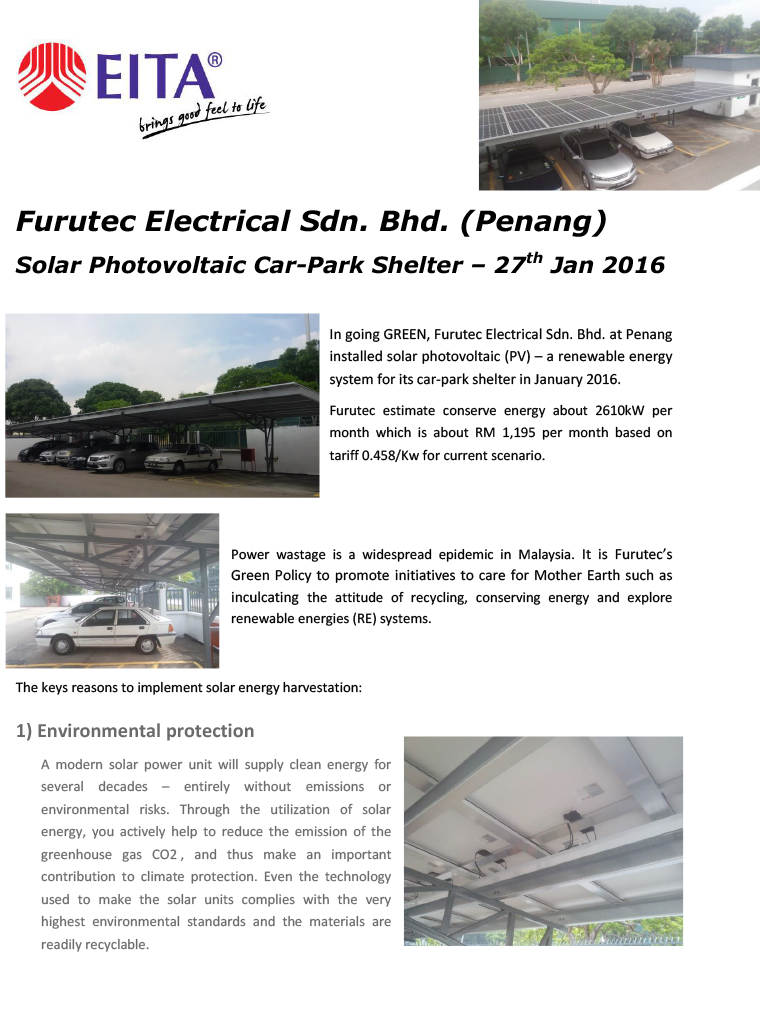 EITA®
brings good feel to life

Furutec Electrical Sdn. Bhd. (Penang)

Solar Photovoltaic Car-Park Shelter – 27$^{th}$ Jan 2016

In going GREEN, Furutec Electrical Sdn. Bhd. at Penang installed solar photovoltaic (PV) – a renewable energy system for its car-park shelter in January 2016.

Furutec estimate conserve energy about 2610kW per month which is about RM 1,195 per month based on tariff 0.458/Kw for current scenario.

Power wastage is a widespread epidemic in Malaysia. It is Furutec's Green Policy to promote initiatives to care for Mother Earth such as inculcating the attitude of recycling, conserving energy and explore renewable energies (RE) systems.

The keys reasons to implement solar energy harvestation:

1) Environmental protection

A modern solar power unit will supply clean energy for several decades – entirely without emissions or environmental risks. Through the utilization of solar energy, you actively help to reduce the emission of the greenhouse gas CO2 , and thus make an important contribution to climate protection. Even the technology used to make the solar units complies with the very highest environmental standards and the materials are readily recyclable.